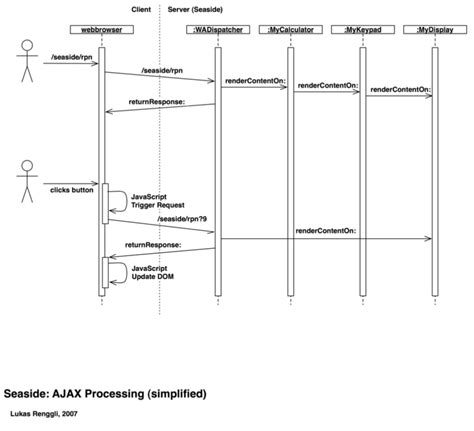 Client

Server (Seaside)

webbrowser

:WADispatcher

:MyCalculator

:MyKeypad

:MyDisplay

/seaside/rpn

/seaside/rpn

renderContentOn:

renderContentOn:

renderContentOn:

returnResponse:

clicks button

JavaScript Trigger Request

/seaside/rpn?9

renderContentOn:

returnResponse:

JavaScript Update DOM

Seaside: AJAX Processing (simplified)

Lukas Renggli, 2007